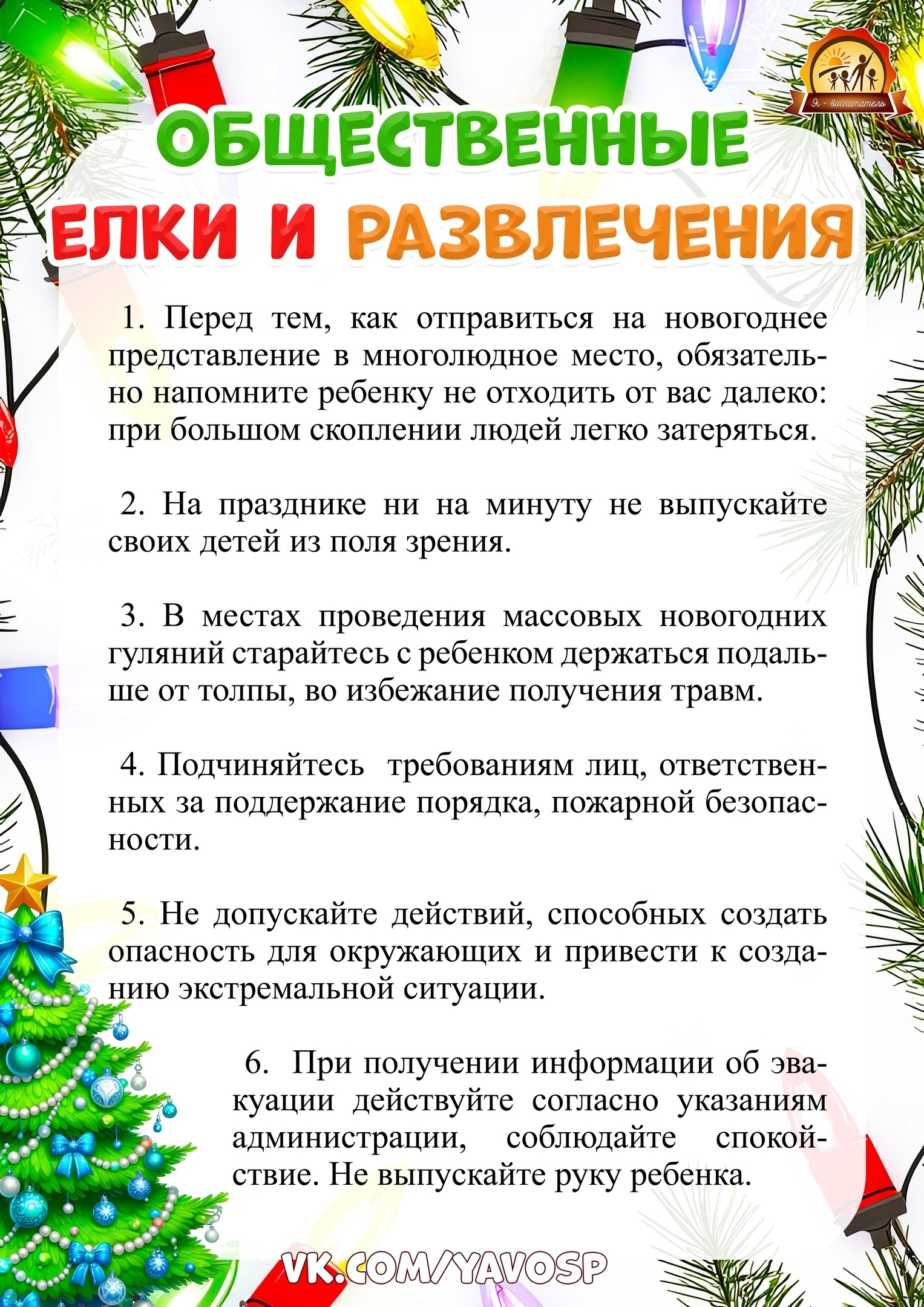 Я - воспитатель

ОБЩЕСТВЕННЫЕ ЕЛКИ И РАЗВЛЕЧЕНИЯ

1. Перед тем, как отправиться на новогоднее представление в многолюдное место, обязательно напомните ребенку не отходить от вас далеко: при большом скоплении людей легко затеряться.

2. На празднике ни на минуту не выпускайте своих детей из поля зрения.

3. В местах проведения массовых новогодних гуляний старайтесь с ребенком держаться подальше от толпы, во избежание получения травм.

4. Подчиняйтесь требованиям лиц, ответственных за поддержание порядка, пожарной безопасности.

5. Не допускайте действий, способных создать опасность для окружающих и привести к созданию экстремальной ситуации.

6. При получении информации об эвакуации действуйте согласно указаниям администрации, соблюдайте спокойствие. Не выпускайте руку ребенка.

VK.COM/YAVOSP